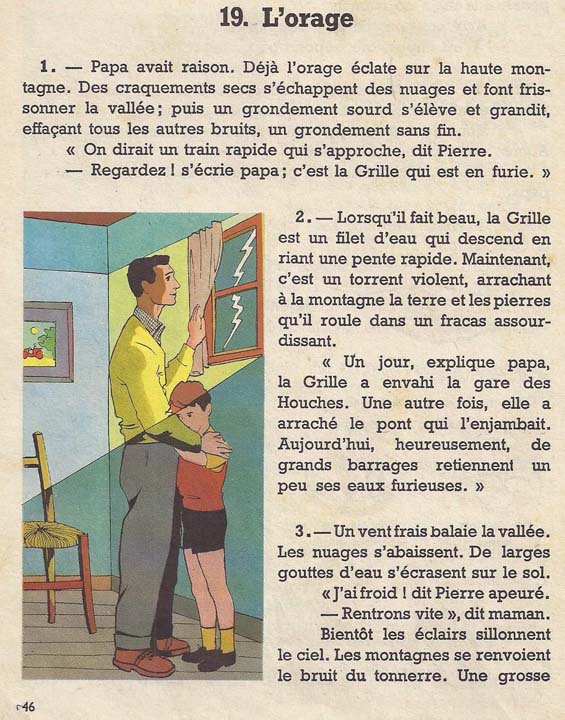 19. L'orage

1. — Papa avait raison. Déjà l'orage éclate sur la haute montagne. Des craquements secs s'échappent des nuages et font frissonner la vallée ; puis un grondement sourd s'élève et grandit, effaçant tous les autres bruits, un grondement sans fin.

« On dirait un train rapide qui s'approche, dit Pierre.

— Regardez ! s'écrie papa ; c'est la Grille qui est en furie. »

2. — Lorsqu'il fait beau, la Grille est un filet d'eau qui descend en riant une pente rapide. Maintenant, c'est un torrent violent, arrachant à la montagne la terre et les pierres qu'il roule dans un fracas assourdissant.

« Un jour, explique papa, la Grille a envahi la gare des Houches. Une autre fois, elle a arraché le pont qui l'enjambait. Aujourd'hui, heureusement, de grands barrages retiennent un peu ses eaux furieuses. »

3. — Un vent frais balaie la vallée. Les nuages s'abaissent. De larges gouttes d'eau s'écrasent sur le sol.

« J'ai froid ! dit Pierre apeuré.

— Rentrons vite », dit maman.

Bientôt les éclairs sillonnent le ciel. Les montagnes se renvoient le bruit du tonnerre. Une grosse

46